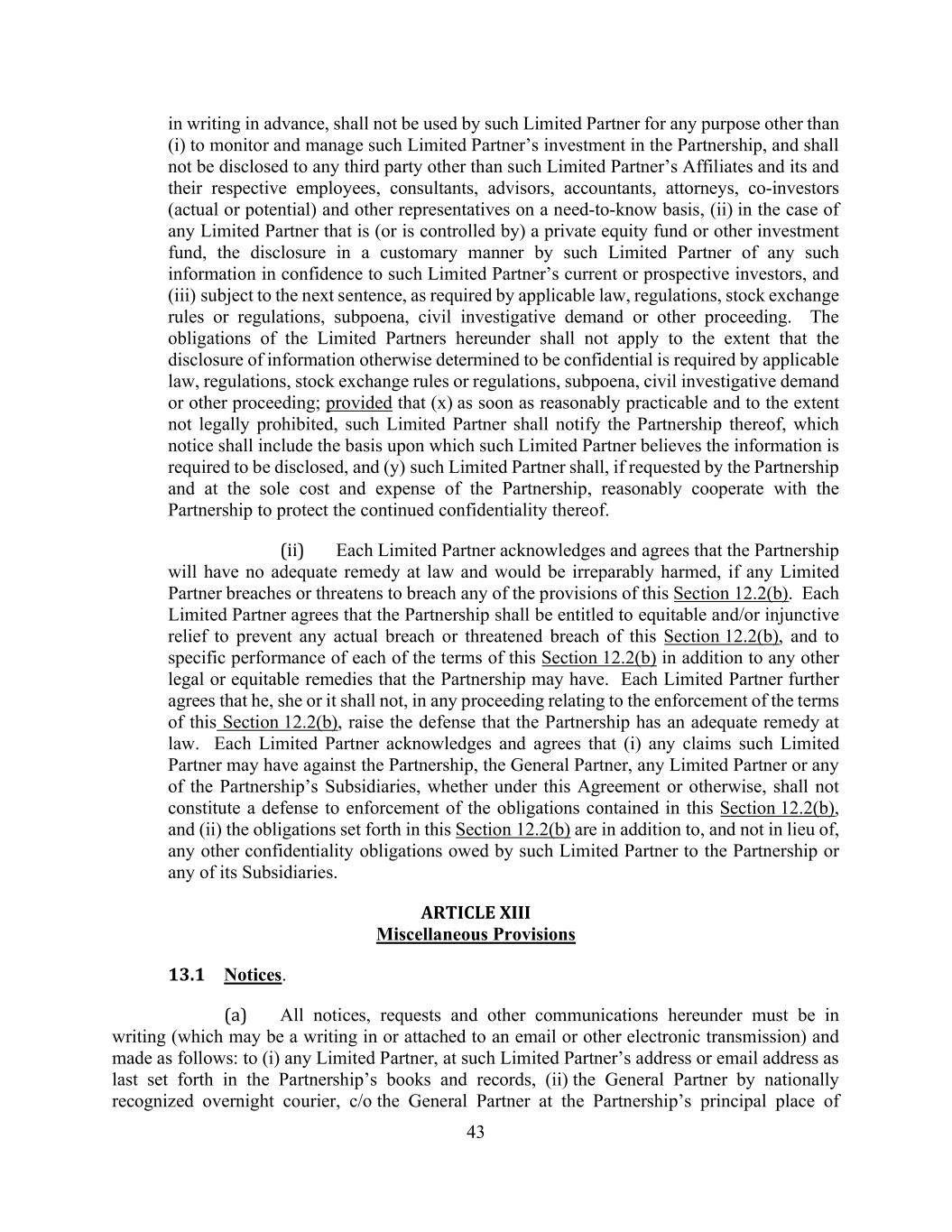 in writing in advance, shall not be used by such Limited Partner for any purpose other than (i) to monitor and manage such Limited Partner's investment in the Partnership, and shall not be disclosed to any third party other than such Limited Partner's Affiliates and its and their respective employees, consultants, advisors, accountants, attorneys, co-investors (actual or potential) and other representatives on a need-to-know basis, (ii) in the case of any Limited Partner that is (or is controlled by) a private equity fund or other investment fund, the disclosure in a customary manner by such Limited Partner of any such information in confidence to such Limited Partner's current or prospective investors, and (iii) subject to the next sentence, as required by applicable law, regulations, stock exchange rules or regulations, subpoena, civil investigative demand or other proceeding. The obligations of the Limited Partners hereunder shall not apply to the extent that the disclosure of information otherwise determined to be confidential is required by applicable law, regulations, stock exchange rules or regulations, subpoena, civil investigative demand or other proceeding; provided that (x) as soon as reasonably practicable and to the extent not legally prohibited, such Limited Partner shall notify the Partnership thereof, which notice shall include the basis upon which such Limited Partner believes the information is required to be disclosed, and (y) such Limited Partner shall, if requested by the Partnership and at the sole cost and expense of the Partnership, reasonably cooperate with the Partnership to protect the continued confidentiality thereof.

(ii) Each Limited Partner acknowledges and agrees that the Partnership will have no adequate remedy at law and would be irreparably harmed, if any Limited Partner breaches or threatens to breach any of the provisions of this Section 12.2(b). Each Limited Partner agrees that the Partnership shall be entitled to equitable and/or injunctive relief to prevent any actual breach or threatened breach of this Section 12.2(b), and to specific performance of each of the terms of this Section 12.2(b) in addition to any other legal or equitable remedies that the Partnership may have. Each Limited Partner further agrees that he, she or it shall not, in any proceeding relating to the enforcement of the terms of this Section 12.2(b), raise the defense that the Partnership has an adequate remedy at law. Each Limited Partner acknowledges and agrees that (i) any claims such Limited Partner may have against the Partnership, the General Partner, any Limited Partner or any of the Partnership's Subsidiaries, whether under this Agreement or otherwise, shall not constitute a defense to enforcement of the obligations contained in this Section 12.2(b), and (ii) the obligations set forth in this Section 12.2(b) are in addition to, and not in lieu of, any other confidentiality obligations owed by such Limited Partner to the Partnership or any of its Subsidiaries.

ARTICLE XIII
Miscellaneous Provisions

13.1 Notices.

(a) All notices, requests and other communications hereunder must be in writing (which may be a writing in or attached to an email or other electronic transmission) and made as follows: to (i) any Limited Partner, at such Limited Partner's address or email address as last set forth in the Partnership's books and records, (ii) the General Partner by nationally recognized overnight courier, c/o the General Partner at the Partnership's principal place of

43